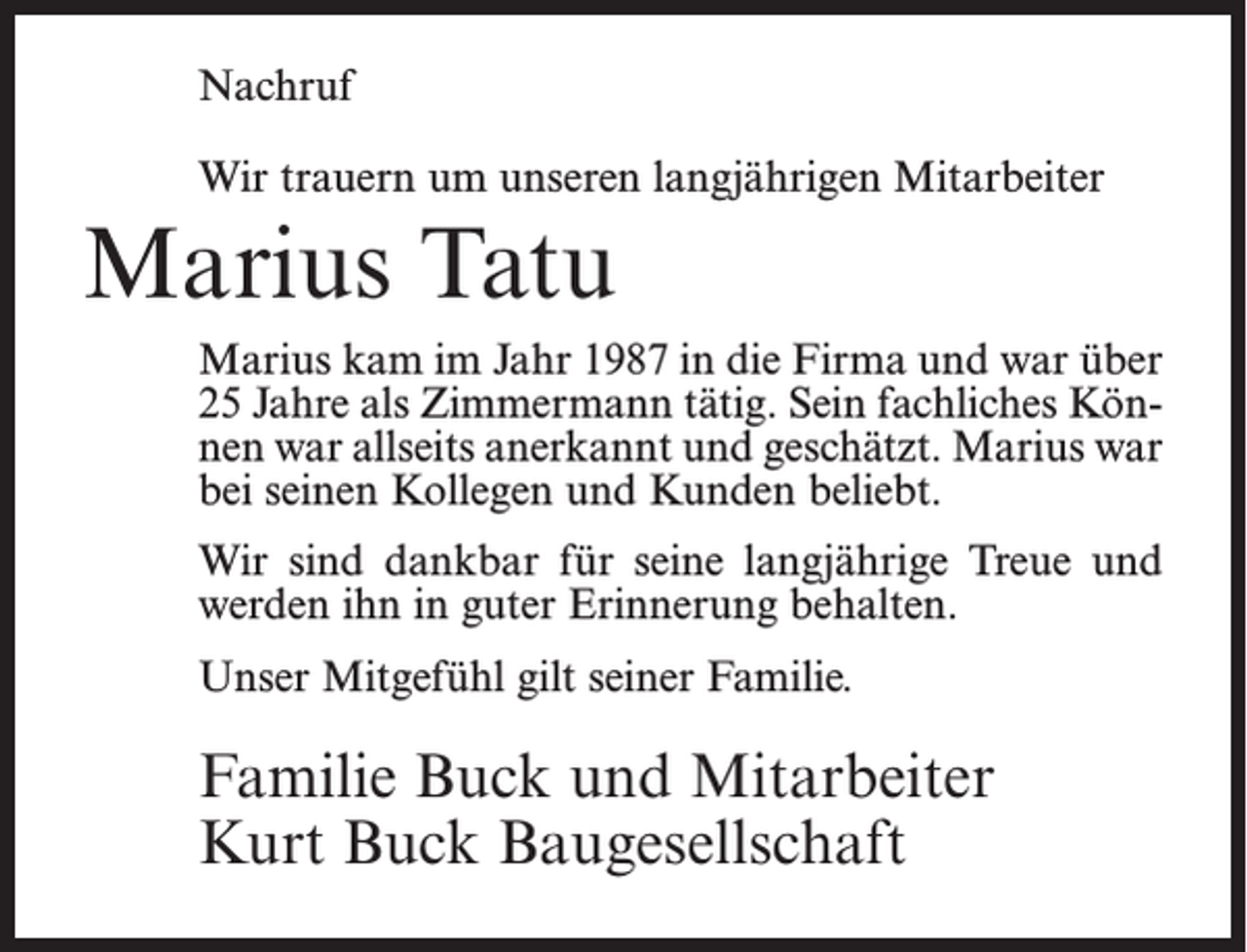 Nachruf

Wir trauern um unseren langjährigen Mitarbeiter

Marius Tatu

Marius kam im Jahr 1987 in die Firma und war über 25 Jahre als Zimmermann tätig. Sein fachliches Können war allseits anerkannt und geschätzt. Marius war bei seinen Kollegen und Kunden beliebt.

Wir sind dankbar für seine langjährige Treue und werden ihn in guter Erinnerung behalten.

Unser Mitgefühl gilt seiner Familie.

Familie Buck und Mitarbeiter
Kurt Buck Baugesellschaft